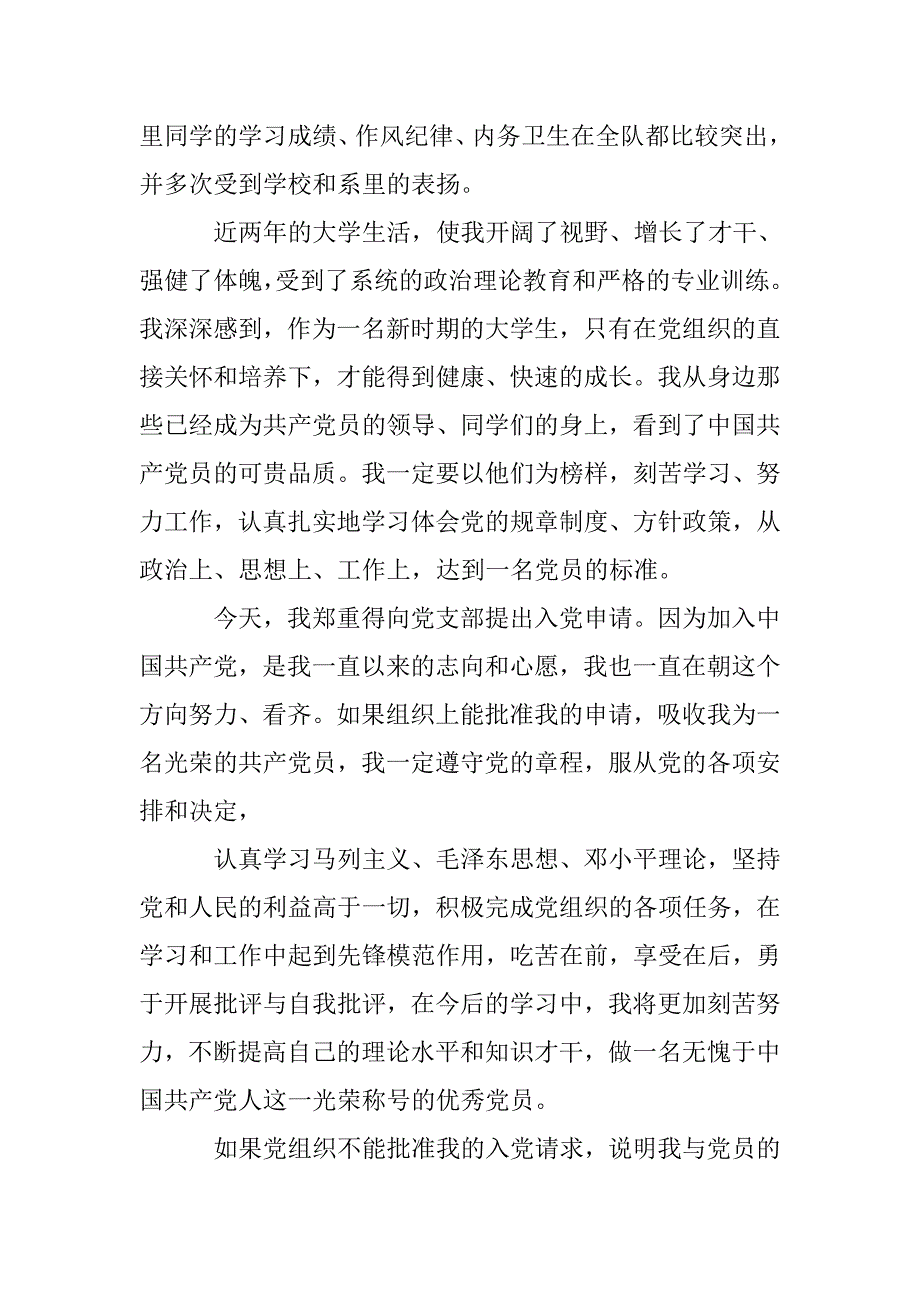 里同学的学习成绩、作风纪律、内务卫生在全队都比较突出，并多次受到学校和系里的表扬。

近两年的大学生活，使我开阔了视野、增长了才干、强健了体魄，受到了系统的政治理论教育和严格的专业训练。我深深感到，作为一名新时期的大学生，只有在党组织的直接关怀和培养下，才能得到健康、快速的成长。我从身边那些已经成为共产党员的领导、同学们的身上，看到了中国共产党员的可贵品质。我一定要以他们为榜样，刻苦学习、努力工作，认真扎实地学习体会党的规章制度、方针政策，从政治上、思想上、工作上，达到一名党员的标准。

今天，我郑重得向党支部提出入党申请。因为加入中国共产党，是我一直以来的志向和心愿，我也一直在朝这个方向努力、看齐。如果组织上能批准我的申请，吸收我为一名光荣的共产党员，我一定遵守党的章程，服从党的各项安排和决定，

认真学习马列主义、毛泽东思想、邓小平理论，坚持党和人民的利益高于一切，积极完成党组织的各项任务，在学习和工作中起到先锋模范作用，吃苦在前，享受在后，勇于开展批评与自我批评，在今后的学习中，我将更加刻苦努力，不断提高自己的理论水平和知识才干，做一名无愧于中国共产党人这一光荣称号的优秀党员。

如果党组织不能批准我的入党请求，说明我与党员的